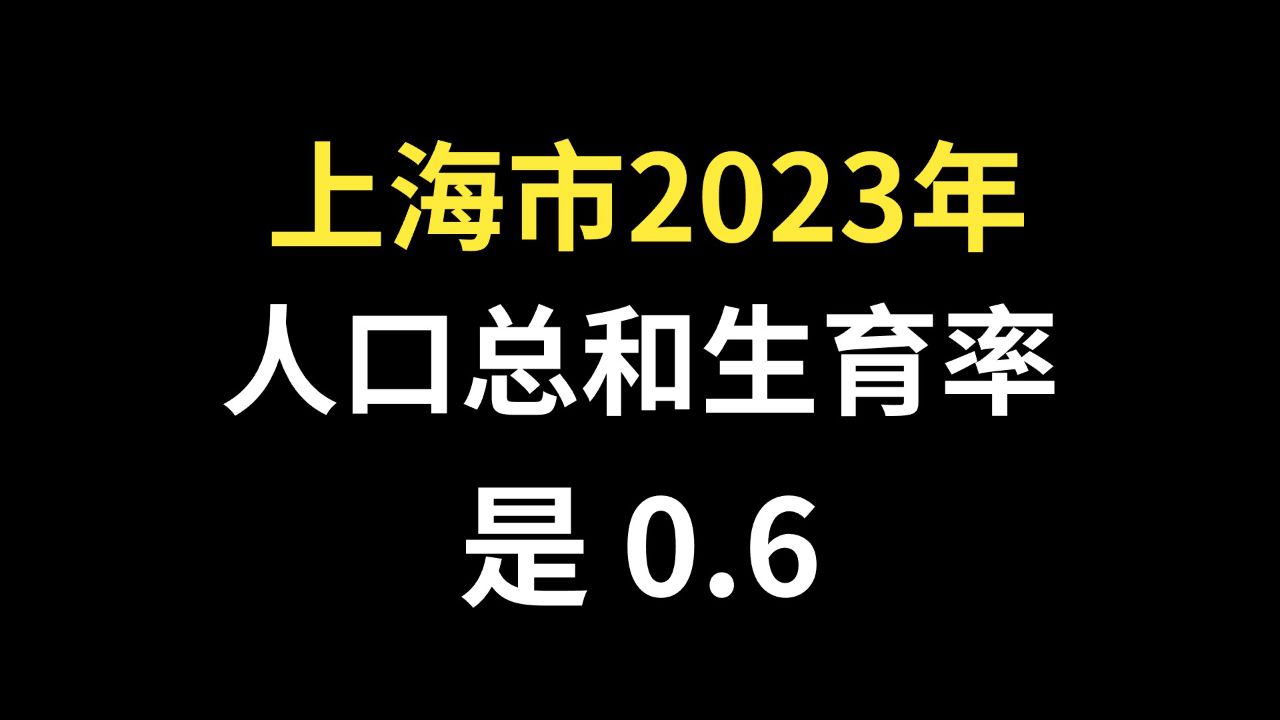 上海市2023年
人口总和生育率
是 0.6